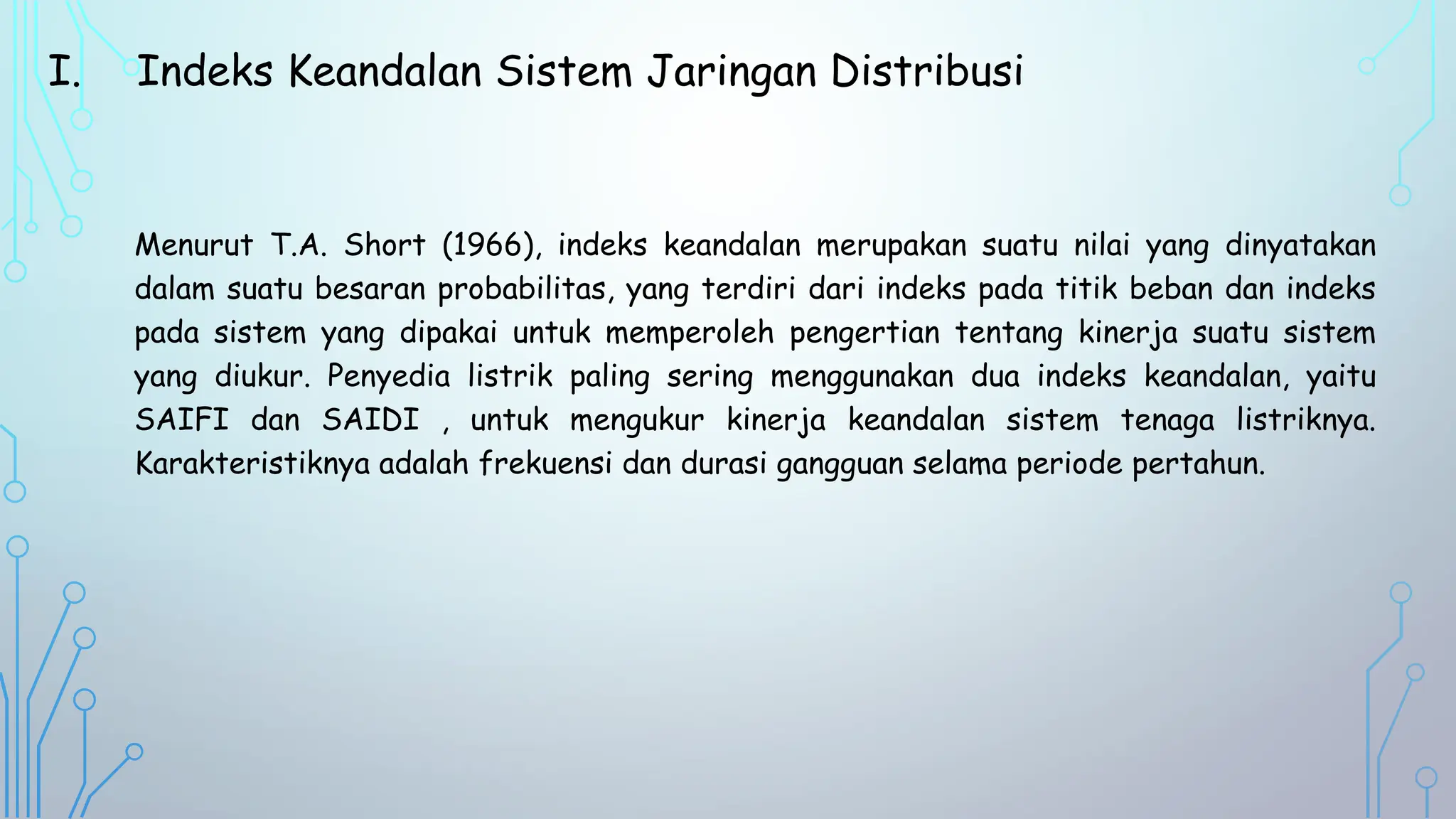 I. Indeks Keandalan Sistem Jaringan Distribusi

Menurut T.A. Short (1966), indeks keandalan merupakan suatu nilai yang dinyatakan dalam suatu besaran probabilitas, yang terdiri dari indeks pada titik beban dan indeks pada sistem yang dipakai untuk memperoleh pengertian tentang kinerja suatu sistem yang diukur. Penyedia listrik paling sering menggunakan dua indeks keandalan, yaitu SAIFI dan SAIDI , untuk mengukur kinerja keandalan sistem tenaga listriknya. Karakteristiknya adalah frekuensi dan durasi gangguan selama periode pertahun.